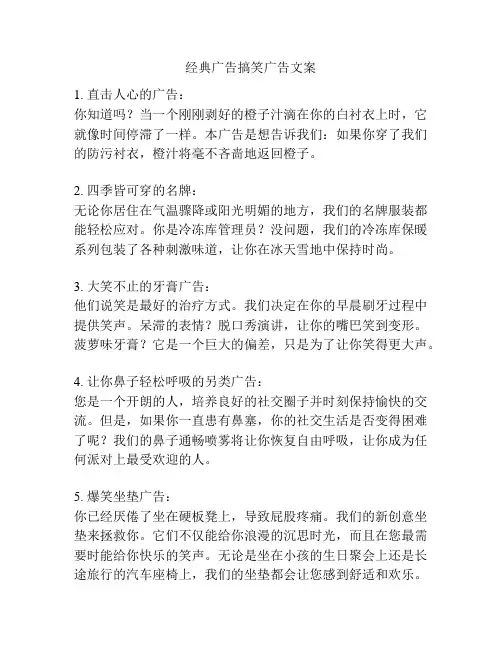 经典广告搞笑广告文案

1. 直击人心的广告：
你知道吗？当一个刚刚剥好的橙子汁滴在你的白衬衣上时，它就像时间停滞了一样。本广告是想告诉我们：如果你穿了我们的防污衬衣，橙汁将毫不吝啬地返回橙子。

2. 四季皆可穿的名牌：
无论你居住在气温骤降或阳光明媚的地方，我们的名牌服装都能轻松应对。你是冷冻库管理员？没问题，我们的冷冻库保暖系列包装了各种刺激味道，让你在冰天雪地中保持时尚。

3. 大笑不止的牙膏广告：
他们说笑是最好的治疗方式。我们决定在你的早晨刷牙过程中提供笑声。呆滞的表情？脱口秀演讲，让你的嘴巴笑到变形。菠萝味牙膏？它是一个巨大的偏差，只是为了让你笑得更大声。

4. 让你鼻子轻松呼吸的另类广告：
您是一个开朗的人，培养良好的社交圈子并时刻保持愉快的交流。但是，如果你一直患有鼻塞，你的社交生活是否变得困难了呢？我们的鼻子通畅喷雾将让你恢复自由呼吸，让你成为任何派对上最受欢迎的人。

5. 爆笑坐垫广告：
你已经厌倦了坐在硬板凳上，导致屁股疼痛。我们的新创意坐垫来拯救你。它们不仅能给你浪漫的沉思时光，而且在您最需要时能给你快乐的笑声。无论是坐在小孩的生日聚会上还是长途旅行的汽车座椅上，我们的坐垫都会让您感到舒适和欢乐。